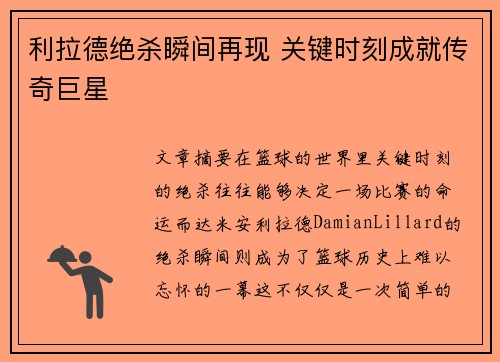 利拉德绝杀瞬间再现 关键时刻成就传奇巨星

文章摘要在篮球的世界里关键时刻的绝杀往往能够决定一场比赛的命运而达米安利拉德DamianLillard的绝杀瞬间则成为了篮球历史上难以忘怀的一幕这不仅仅是一次简单的